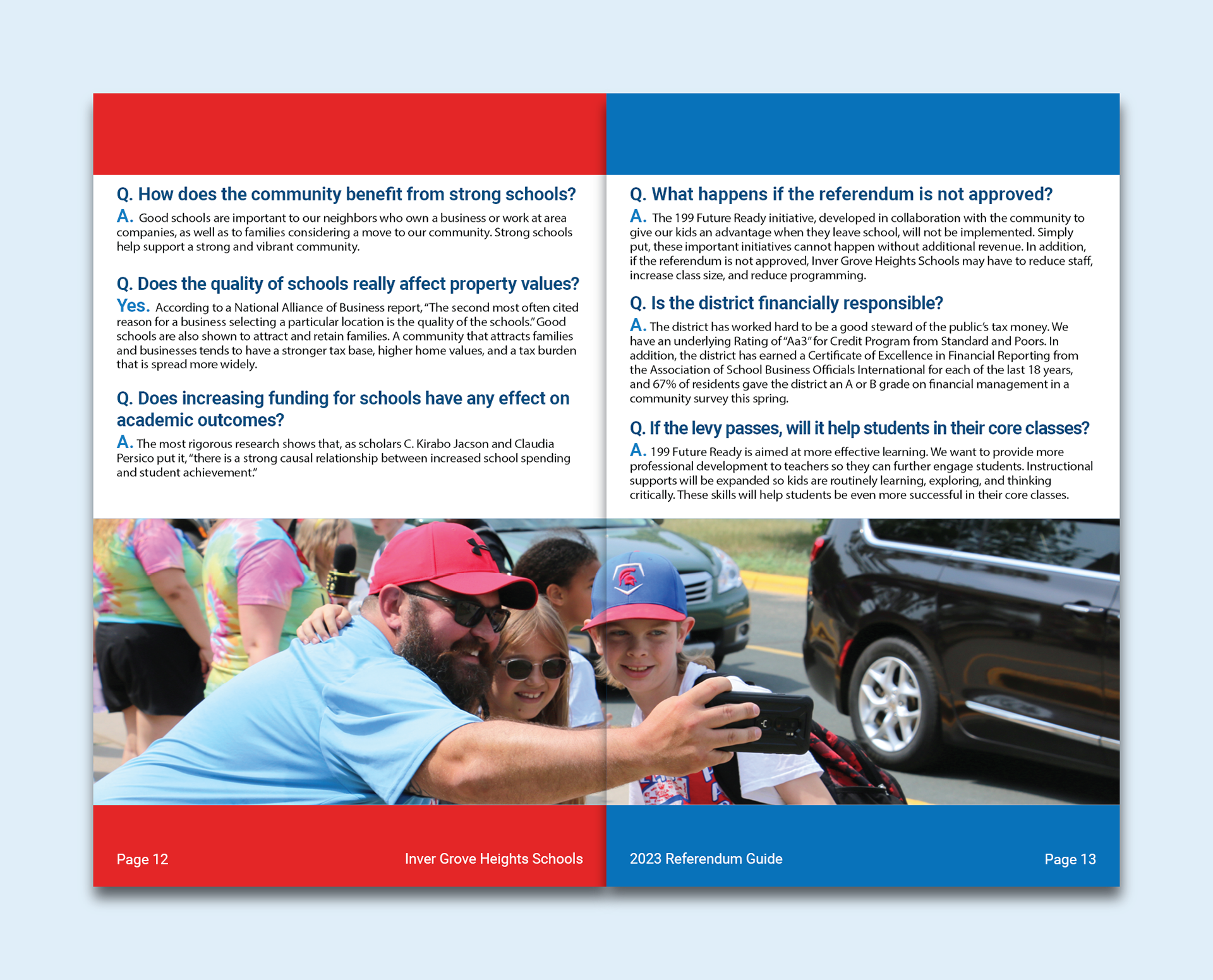 Q. How does the community benefit from strong schools?

A. Good schools are important to our neighbors who own a business or work at area companies, as well as to families considering a move to our community. Strong schools help support a strong and vibrant community.

Q. Does the quality of schools really affect property values?

Yes. According to a National Alliance of Business report, "The second most often cited reason for a business selecting a particular location is the quality of the schools." Good schools are also shown to attract and retain families. A community that attracts families and businesses tends to have a stronger tax base, higher home values, and a tax burden that is spread more widely.

Q. Does increasing funding for schools have any effect on academic outcomes?

A. The most rigorous research shows that, as scholars C. Kirabo Jacson and Claudia Persico put it, "there is a strong causal relationship between increased school spending and student achievement."

Page 12

Inver Grove Heights Schools

Q. What happens if the referendum is not approved?

A. The 199 Future Ready initiative, developed in collaboration with the community to give our kids an advantage when they leave school, will not be implemented. Simply put, these important initiatives cannot happen without additional revenue. In addition, if the referendum is not approved, Inver Grove Heights Schools may have to reduce staff, increase class size, and reduce programming.

Q. Is the district financially responsible?

A. The district has worked hard to be a good steward of the public's tax money. We have an underlying Rating of "Aa3" for Credit Program from Standard and Poors. In addition, the district has earned a Certificate of Excellence in Financial Reporting from the Association of School Business Officials International for each of the last 18 years, and 67% of residents gave the district an A or B grade on financial management in a community survey this spring.

Q. If the levy passes, will it help students in their core classes?

A. 199 Future Ready is aimed at more effective learning. We want to provide more professional development to teachers so they can further engage students. Instructional supports will be expanded so kids are routinely learning, exploring, and thinking critically. These skills will help students be even more successful in their core classes.

2023 Referendum Guide

Page 13